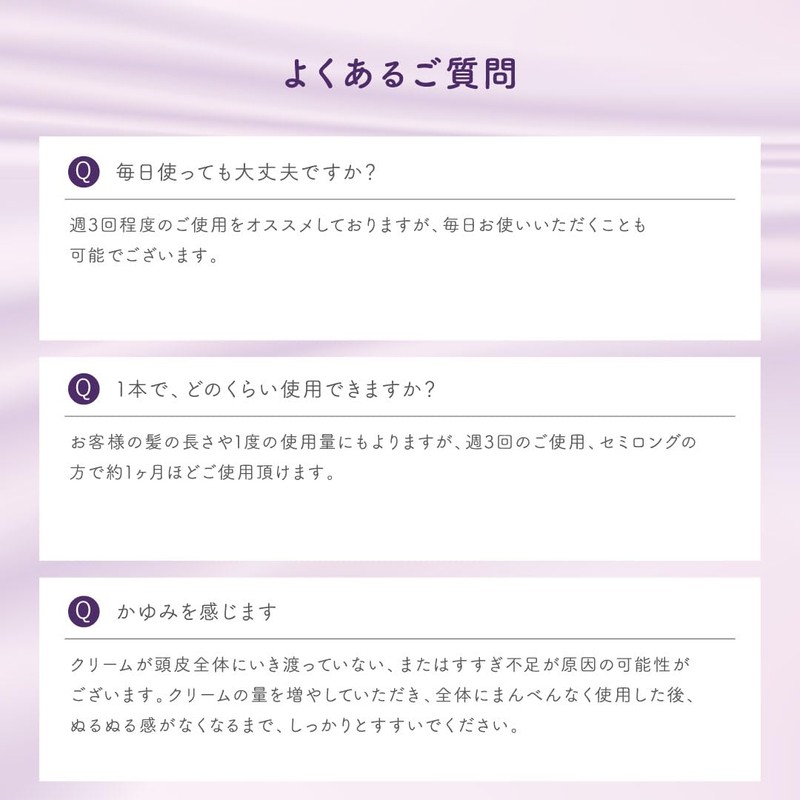 よくあるご質問

Q 毎日使っても大丈夫ですか？

週3回程度のご使用をオススメしておりますが、毎日お使いいただくことも可能でございます。

Q 1本で、どのくらい使用できますか？

お客様の髪の長さや1度の使用量にもよりますが、週3回のご使用、セミロングの方で約1ヶ月ほどご使用頂けます。

Q かゆみを感じます

クリームが頭皮全体にいき渡っていない、またはすすぎ不足が原因の可能性がございます。クリームの量を増やしていただき、全体にまんべんなく使用した後、ぬるぬる感がなくなるまで、しっかりとすすいでください。